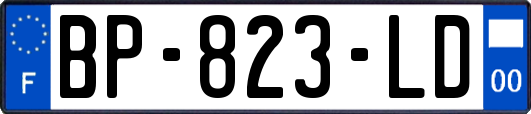 F
BP-823-LD
00